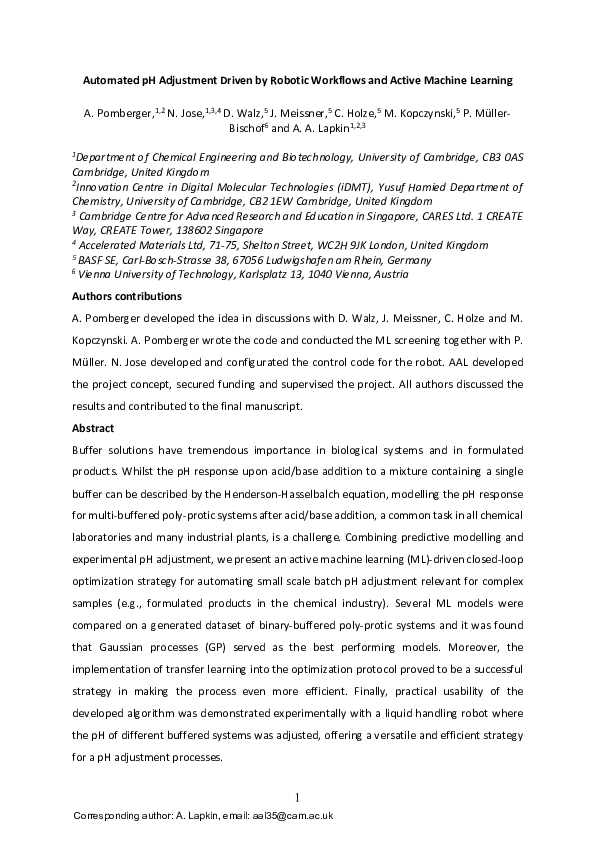 Automated pH Adjustment Driven by Robotic Workflows and Active Machine Learning

A. Pomberger,$^{1,2}$ N. Jose,$^{1,3,4}$ D. Walz,$^{5}$ J. Meissner,$^{5}$ C. Holze,$^{5}$ M. Kopczynski,$^{5}$ P. Müller-Bischof$^{6}$ and A. A. Lapkin$^{1,2,3}$

$^{1}$Department of Chemical Engineering and Biotechnology, University of Cambridge, CB3 0AS Cambridge, United Kingdom
$^{2}$Innovation Centre in Digital Molecular Technologies (iDMT), Yusuf Hamied Department of Chemistry, University of Cambridge, CB2 1EW Cambridge, United Kingdom
$^{3}$ Cambridge Centre for Advanced Research and Education in Singapore, CARES Ltd. 1 CREATE Way, CREATE Tower, 138602 Singapore
$^{4}$ Accelerated Materials Ltd, 71-75, Shelton Street, WC2H 9JK London, United Kingdom
$^{5}$ BASF SE, Carl-Bosch-Strasse 38, 67056 Ludwigshafen am Rhein, Germany
$^{6}$ Vienna University of Technology, Karlsplatz 13, 1040 Vienna, Austria

Authors contributions

A. Pomberger developed the idea in discussions with D. Walz, J. Meissner, C. Holze and M. Kopczynski. A. Pomberger wrote the code and conducted the ML screening together with P. Müller. N. Jose developed and configurated the control code for the robot. AAL developed the project concept, secured funding and supervised the project. All authors discussed the results and contributed to the final manuscript.

Abstract

Buffer solutions have tremendous importance in biological systems and in formulated products. Whilst the pH response upon acid/base addition to a mixture containing a single buffer can be described by the Henderson-Hasselbalch equation, modelling the pH response for multi-buffered poly-protic systems after acid/base addition, a common task in all chemical laboratories and many industrial plants, is a challenge. Combining predictive modelling and experimental pH adjustment, we present an active machine learning (ML)-driven closed-loop optimization strategy for automating small scale batch pH adjustment relevant for complex samples (e.g., formulated products in the chemical industry). Several ML models were compared on a generated dataset of binary-buffered poly-protic systems and it was found that Gaussian processes (GP) served as the best performing models. Moreover, the implementation of transfer learning into the optimization protocol proved to be a successful strategy in making the process even more efficient. Finally, practical usability of the developed algorithm was demonstrated experimentally with a liquid handling robot where the pH of different buffered systems was adjusted, offering a versatile and efficient strategy for a pH adjustment processes.

1

Corresponding author: A. Lapkin, email: aal35@cam.ac.uk